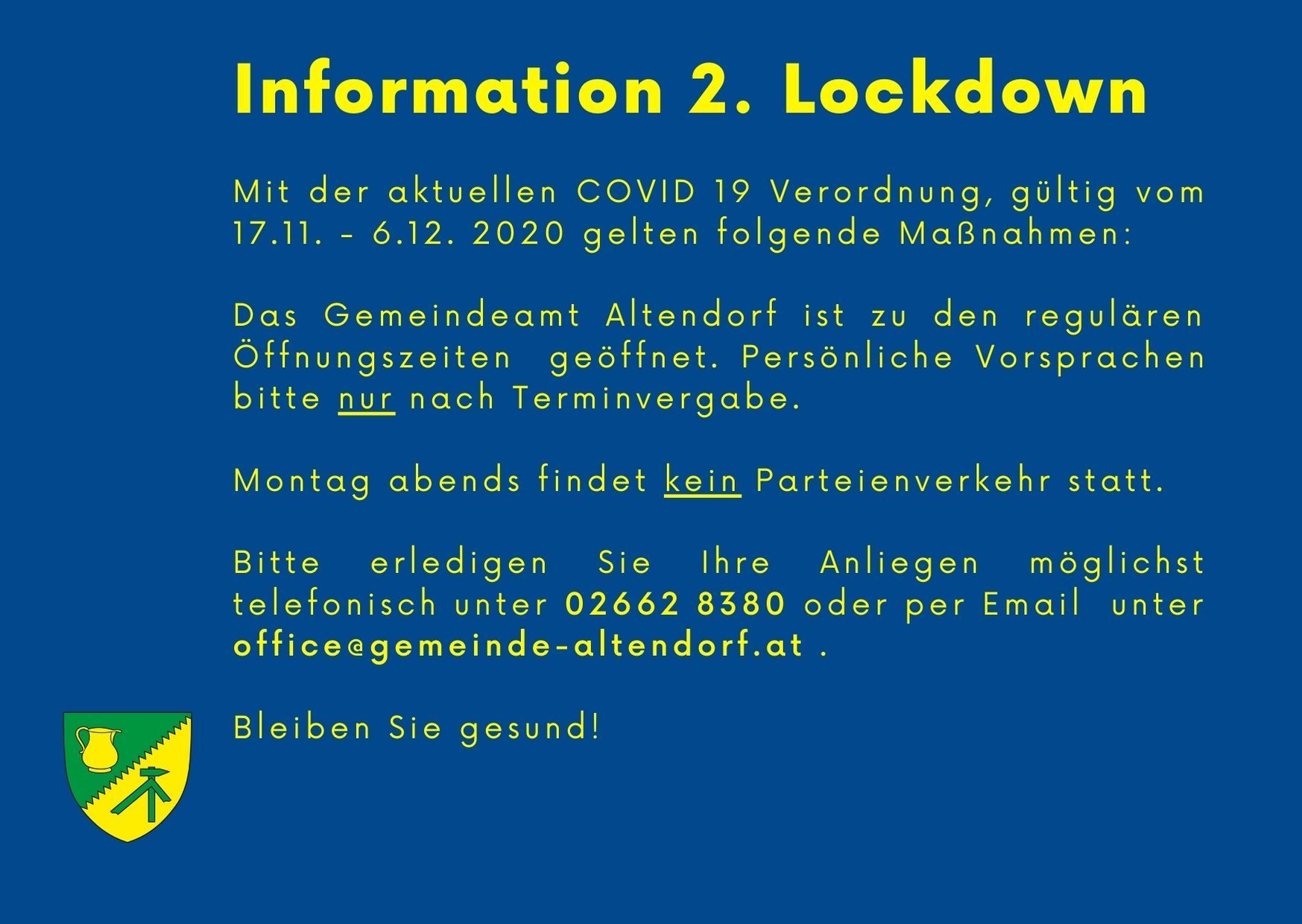 Information 2. Lockdown

Mit der aktuellen COVID 19 Verordnung, gültig vom 17.11. - 6.12. 2020 gelten folgende Maßnahmen:

Das Gemeindeamt Altendorf ist zu den regulären Öffnungszeiten geöffnet. Persönliche Vorsprachen bitte nur nach Terminvergabe.

Montag abends findet kein Parteienverkehr statt.

Bitte erledigen Sie Ihre Anliegen möglichst telefonisch unter 02662 8380 oder per Email unter office@gemeinde-altendorf.at .

Bleiben Sie gesund!